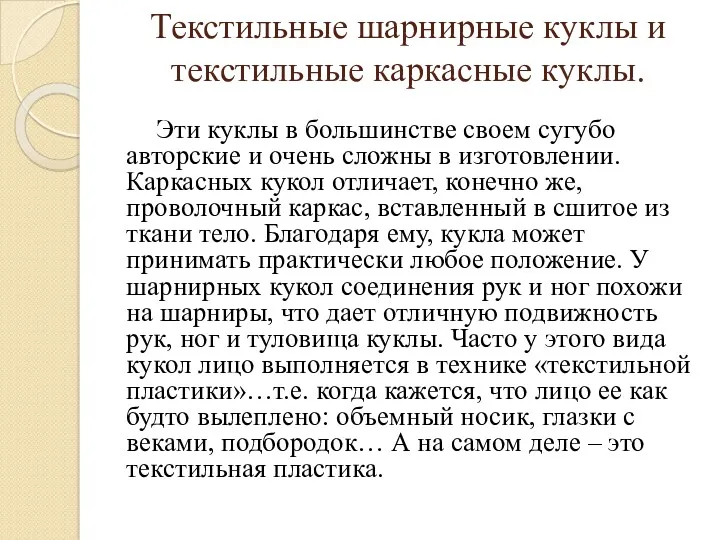 Текстильные шарнирные куклы и текстильные каркасные куклы.

Эти куклы в большинстве своем сугубо авторские и очень сложны в изготовлении. Каркасных кукол отличает, конечно же, проволочный каркас, вставленный в сшитое из ткани тело. Благодаря ему, кукла может принимать практически любое положение. У шарнирных кукол соединения рук и ног похожи на шарниры, что дает отличную подвижность рук, ног и туловища куклы. Часто у этого вида кукол лицо выполняется в технике «текстильной пластики»…т.е. когда кажется, что лицо ее как будто вылеплено: объемный носик, глазки с веками, подбородок… А на самом деле – это текстильная пластика.